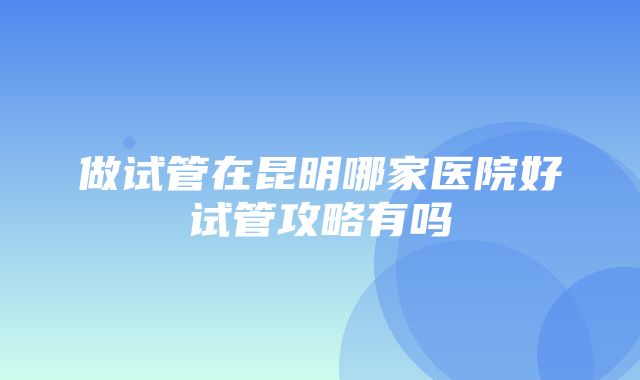 做试管在昆明哪家医院好
试管攻略有吗